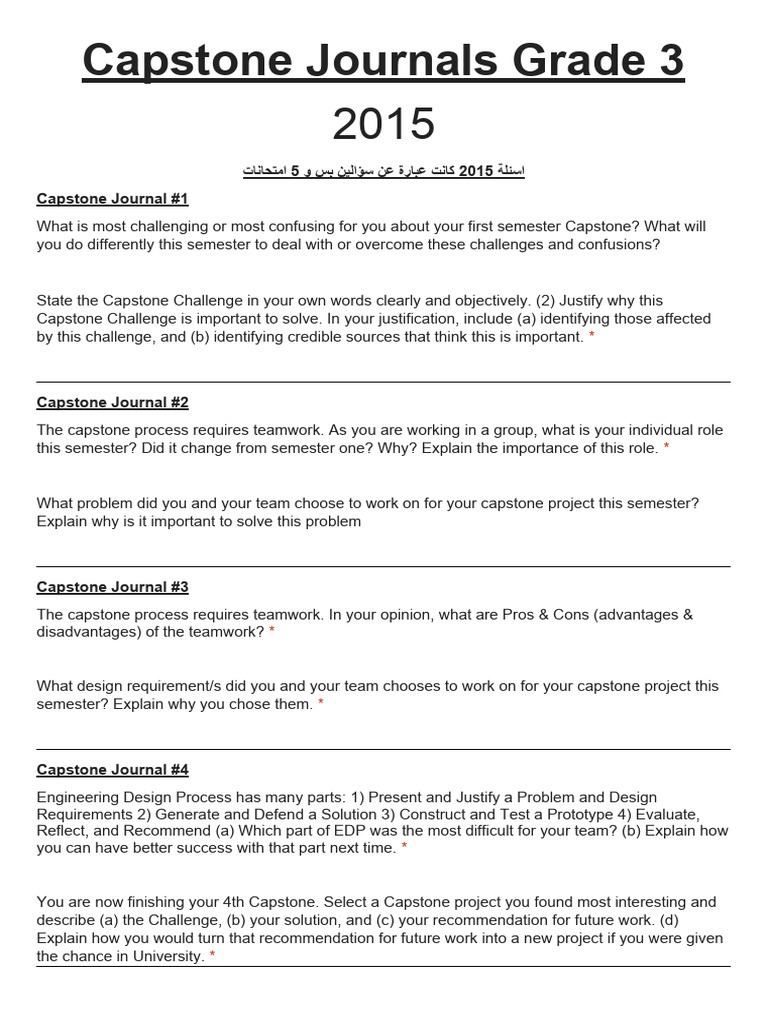 Capstone Journals Grade 3

2015

اسئلة 2015 كانت عبارة عن سؤالين بس و 5 امتحانات

Capstone Journal #1

What is most challenging or most confusing for you about your first semester Capstone? What will you do differently this semester to deal with or overcome these challenges and confusions?

State the Capstone Challenge in your own words clearly and objectively. (2) Justify why this Capstone Challenge is important to solve. In your justification, include (a) identifying those affected by this challenge, and (b) identifying credible sources that think this is important. *

Capstone Journal #2

The capstone process requires teamwork. As you are working in a group, what is your individual role this semester? Did it change from semester one? Why? Explain the importance of this role. *

What problem did you and your team choose to work on for your capstone project this semester? Explain why is it important to solve this problem

Capstone Journal #3

The capstone process requires teamwork. In your opinion, what are Pros & Cons (advantages & disadvantages) of the teamwork? *

What design requirement/s did you and your team chooses to work on for your capstone project this semester? Explain why you chose them. *

Capstone Journal #4

Engineering Design Process has many parts: 1) Present and Justify a Problem and Design Requirements 2) Generate and Defend a Solution 3) Construct and Test a Prototype 4) Evaluate, Reflect, and Recommend (a) Which part of EDP was the most difficult for your team? (b) Explain how you can have better success with that part next time. *

You are now finishing your 4th Capstone. Select a Capstone project you found most interesting and describe (a) the Challenge, (b) your solution, and (c) your recommendation for future work. (d) Explain how you would turn that recommendation for future work into a new project if you were given the chance in University. *